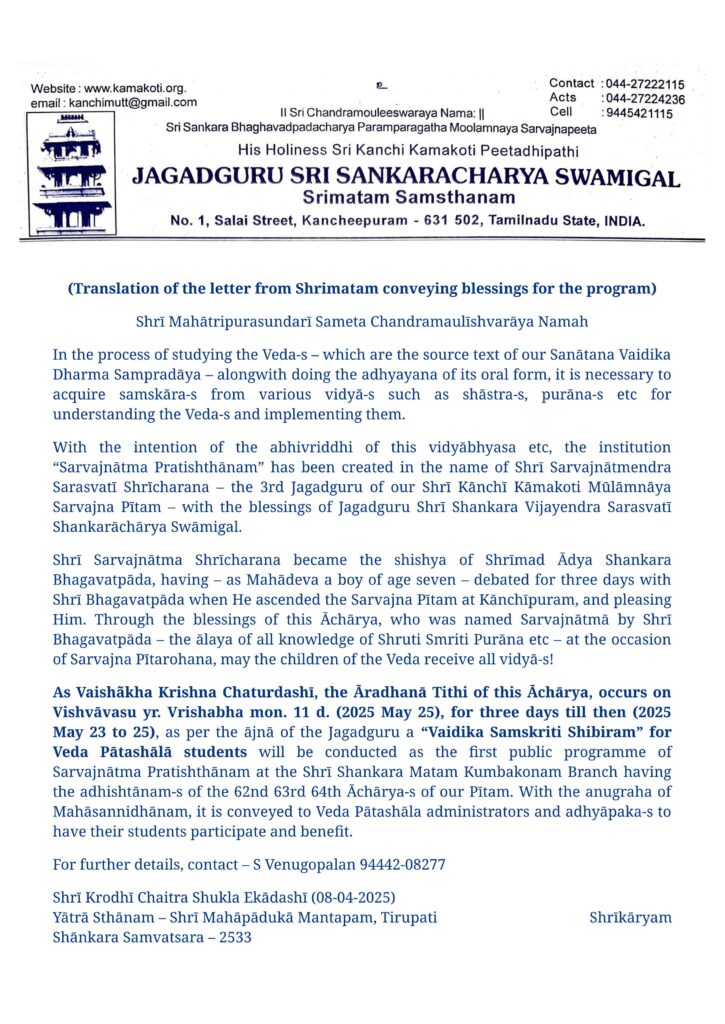 Website : www.kamakoti.org.
email : kanchimutt@gmail.com

Contact : 044-27222115
Acts : 044-27224236
Cell : 9445421115

II Sri Chandramouleeswaraya Nama: ||
Sri Sankara Bhaghavadpadacharya Paramparagatha Moolamnaya Sarvajnapeeta
His Holiness Sri Kanchi Kamakoti Peetadhipathi
JAGADGURU SRI SANKARACHARYA SWAMIGAL
Srimatam Samsthanam
No. 1, Salai Street, Kancheepuram - 631 502, Tamilnadu State, INDIA.

(Translation of the letter from Shrimatam conveying blessings for the program)

Shrī Mahātripurasundarī Sameta Chandramaulīshvarāya Namah

In the process of studying the Veda-s – which are the source text of our Sanātana Vaidika Dharma Sampradāya – alongwith doing the adhyayana of its oral form, it is necessary to acquire samskāra-s from various vidyā-s such as shāstra-s, purāna-s etc for understanding the Veda-s and implementing them.

With the intention of the abhivriddhi of this vidyābhyasa etc, the institution "Sarvajnātma Pratishthānam" has been created in the name of Shrī Sarvajnātmendra Sarasvatī Shrīcharana – the 3rd Jagadguru of our Shrī Kānchī Kāmakoti Mūlāmnāya Sarvajna Pītam – with the blessings of Jagadguru Shrī Shankara Vijayendra Sarasvatī Shankarāchārya Swāmigal.

Shrī Sarvajnātma Shrīcharana became the shishya of Shrīmad Ādya Shankara Bhagavatpāda, having – as Mahādeva a boy of age seven – debated for three days with Shrī Bhagavatpāda when He ascended the Sarvajna Pītam at Kānchīpuram, and pleasing Him. Through the blessings of this Āchārya, who was named Sarvajnātmā by Shrī Bhagavatpāda – the ālaya of all knowledge of Shruti Smriti Purāna etc – at the occasion of Sarvajna Pītarohana, may the children of the Veda receive all vidyā-s!

As Vaishākha Krishna Chaturdashī, the Āradhanā Tithi of this Āchārya, occurs on Vishvāvasu yr. Vrishabha mon. 11 d. (2025 May 25), for three days till then (2025 May 23 to 25), as per the ājnā of the Jagadguru a "Vaidika Samskriti Shibiram" for Veda Pātashālā students will be conducted as the first public programme of Sarvajnātma Pratishthānam at the Shrī Shankara Matam Kumbakonam Branch having the adhishtānam-s of the 62nd 63rd 64th Āchārya-s of our Pītam. With the anugraha of Mahāsannidhānam, it is conveyed to Veda Pātashāla administrators and adhyāpaka-s to have their students participate and benefit.

For further details, contact – S Venugopalan 94442-08277

Shrī Krodhī Chaitra Shukla Ekādashī (08-04-2025)
Yātrā Sthānam – Shrī Mahāpādukā Mantapam, Tirupati
Shānkara Samvatsara – 2533

Shrīkāryam